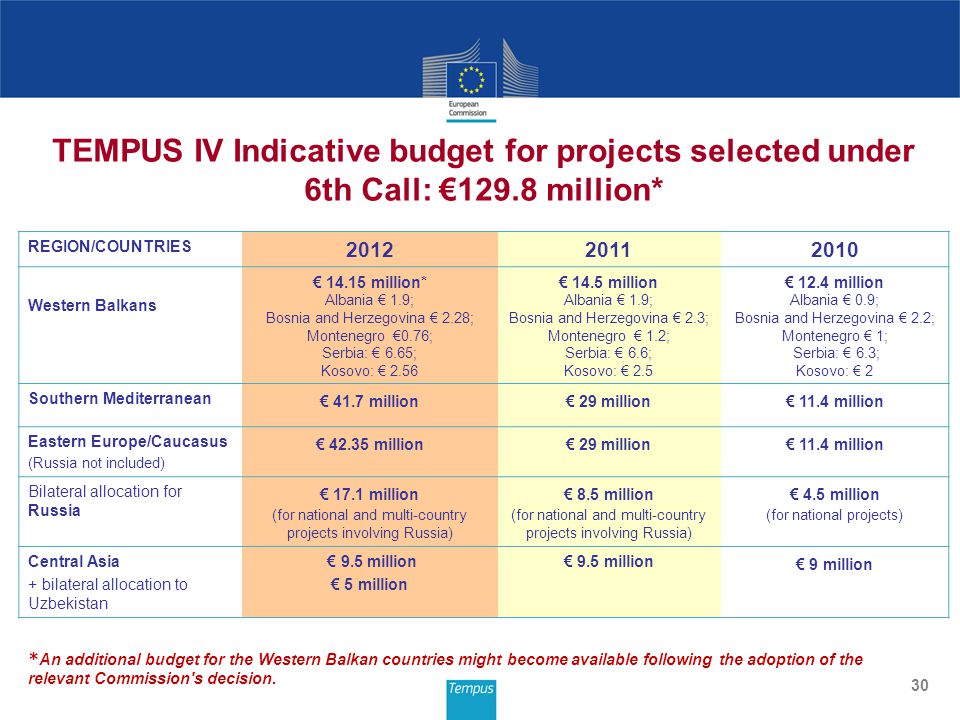 European Commission

TEMPUS IV Indicative budget for projects selected under 6th Call: €129.8 million*

| REGION/COUNTRIES | 2012 | 2011 | 2010 |
|---|---|---|---|
| Western Balkans | € 14.15 million* Albania € 1.9; Bosnia and Herzegovina € 2.28; Montenegro €0.76; Serbia: € 6.65; Kosovo: € 2.56 | € 14.5 million Albania € 1.9; Bosnia and Herzegovina € 2.3; Montenegro € 1.2; Serbia: € 6.6; Kosovo: € 2.5 | € 12.4 million Albania € 0.9; Bosnia and Herzegovina € 2.2; Montenegro € 1; Serbia: € 6.3; Kosovo: € 2 |
| Southern Mediterranean | € 41.7 million | € 29 million | € 11.4 million |
| Eastern Europe/Caucasus (Russia not included) | € 42.35 million | € 29 million | € 11.4 million |
| Bilateral allocation for Russia | € 17.1 million (for national and multi-country projects involving Russia) | € 8.5 million (for national and multi-country projects involving Russia) | € 4.5 million (for national projects) |
| Central Asia + bilateral allocation to Uzbekistan | € 9.5 million € 5 million | € 9.5 million | € 9 million |

*An additional budget for the Western Balkan countries might become available following the adoption of the relevant Commission's decision.

Tempus

30